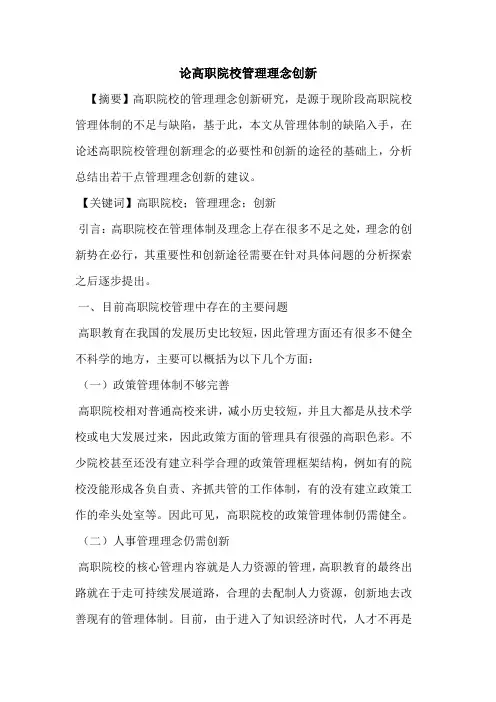 论高职院校管理理念创新

【摘要】高职院校的管理理念创新研究，是源于现阶段高职院校管理体制的不足与缺陷，基于此，本文从管理体制的缺陷入手，在论述高职院校管理创新理念的必要性和创新的途径的基础上，分析总结出若干点管理理念创新的建议。

【关键词】高职院校；管理理念；创新

引言：高职院校在管理体制及理念上存在很多不足之处，理念的创新势在必行，其重要性和创新途径需要在针对具体问题的分析探索之后逐步提出。

一、目前高职院校管理中存在的主要问题

高职教育在我国的发展历史比较短，因此管理方面还有很多不健全不科学的地方，主要可以概括为以下几个方面：

（一）政策管理体制不够完善

高职院校相对普通高校来讲，减小历史较短，并且大都是从技术学校或电大发展过来，因此政策方面的管理具有很强的高职色彩。不少院校甚至还没有建立科学合理的政策管理框架结构，例如有的院校没能形成各负自责、齐抓共管的工作体制，有的没有建立政策工作的牵头处室等。因此可见，高职院校的政策管理体制仍需健全。

（二）人事管理理念仍需创新

高职院校的核心管理内容就是人力资源的管理，高职教育的最终出路就在于走可持续发展道路，合理的去配制人力资源，创新地去改善现有的管理体制。目前，由于进入了知识经济时代，人才不再是